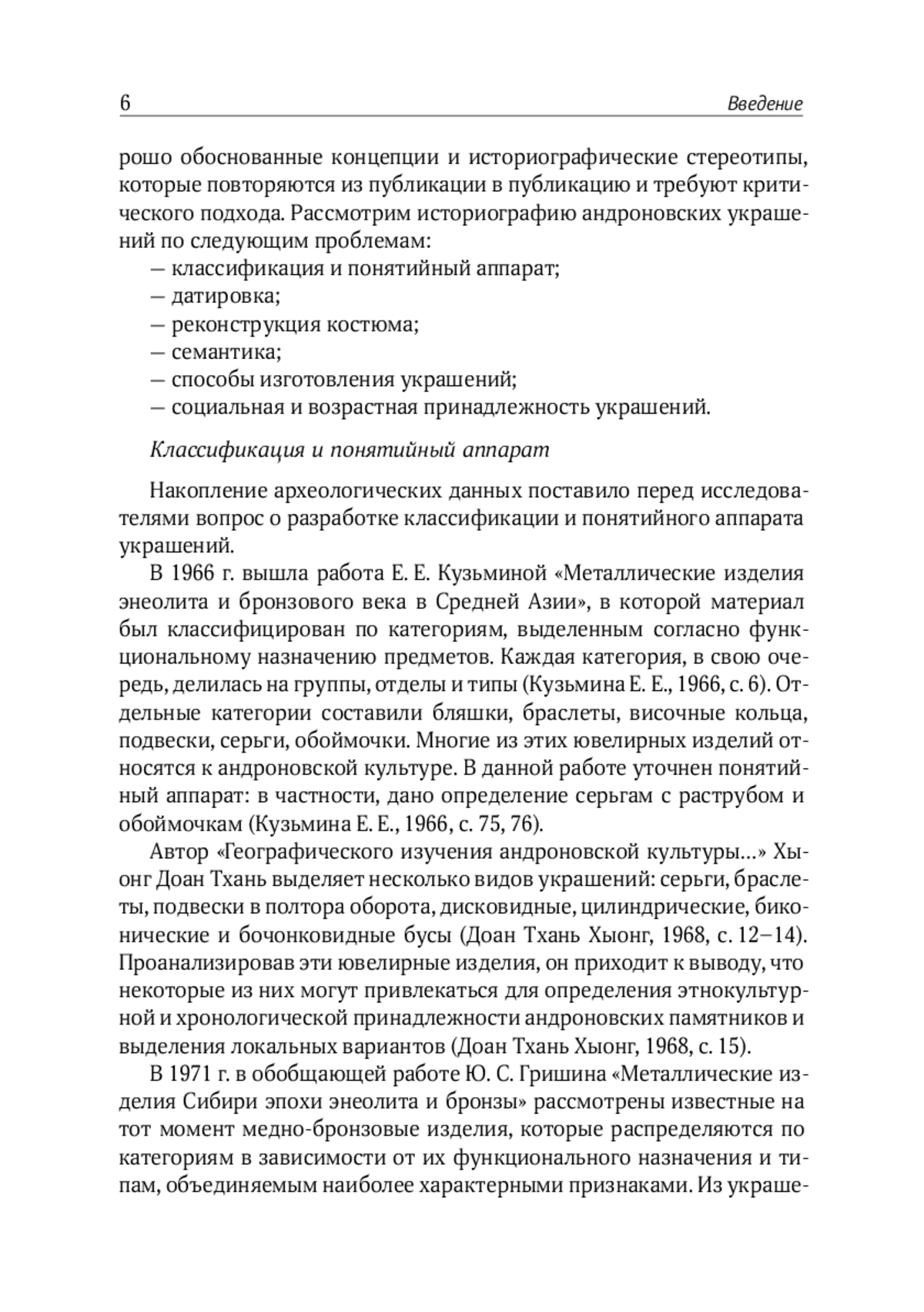 6 Введение

рошо обоснованные концепции и историографические стереотипы, которые повторяются из публикации в публикацию и требуют критического подхода. Рассмотрим историографию андроновских украшений по следующим проблемам:
— классификация и понятийный аппарат;
— датировка;
— реконструкция костюма;
— семантика;
— способы изготовления украшений;
— социальная и возрастная принадлежность украшений.

Классификация и понятийный аппарат

Накопление археологических данных поставило перед исследователями вопрос о разработке классификации и понятийного аппарата украшений.

В 1966 г. вышла работа Е. Е. Кузьминой «Металлические изделия энеолита и бронзового века в Средней Азии», в которой материал был классифицирован по категориям, выделенным согласно функциональному назначению предметов. Каждая категория, в свою очередь, делилась на группы, отделы и типы (Кузьмина Е. Е., 1966, с. 6). Отдельные категории составили бляшки, браслеты, височные кольца, подвески, серьги, обоймочки. Многие из этих ювелирных изделий относятся к андроновской культуре. В данной работе уточнен понятийный аппарат: в частности, дано определение серьгам с раструбом и обоймочкам (Кузьмина Е. Е., 1966, с. 75, 76).

Автор «Географического изучения андроновской культуры...» Хыонг Доан Тхань выделяет несколько видов украшений: серьги, браслеты, подвески в полтора оборота, дисковидные, цилиндрические, биконические и бочонковидные бусы (Доан Тхань Хыонг, 1968, с. 12–14). Проанализировав эти ювелирные изделия, он приходит к выводу, что некоторые из них могут привлекаться для определения этнокультурной и хронологической принадлежности андроновских памятников и выделения локальных вариантов (Доан Тхань Хыонг, 1968, с. 15).

В 1971 г. в обобщающей работе Ю. С. Гришина «Металлические изделия Сибири эпохи энеолита и бронзы» рассмотрены известные на тот момент медно-бронзовые изделия, которые распределяются по категориям в зависимости от их функционального назначения и типам, объединяемым наиболее характерными признаками. Из украше-